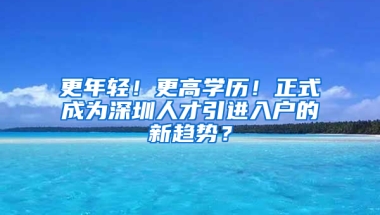 更年轻！更高学历！正式成为深圳人才引进入户的新趋势？